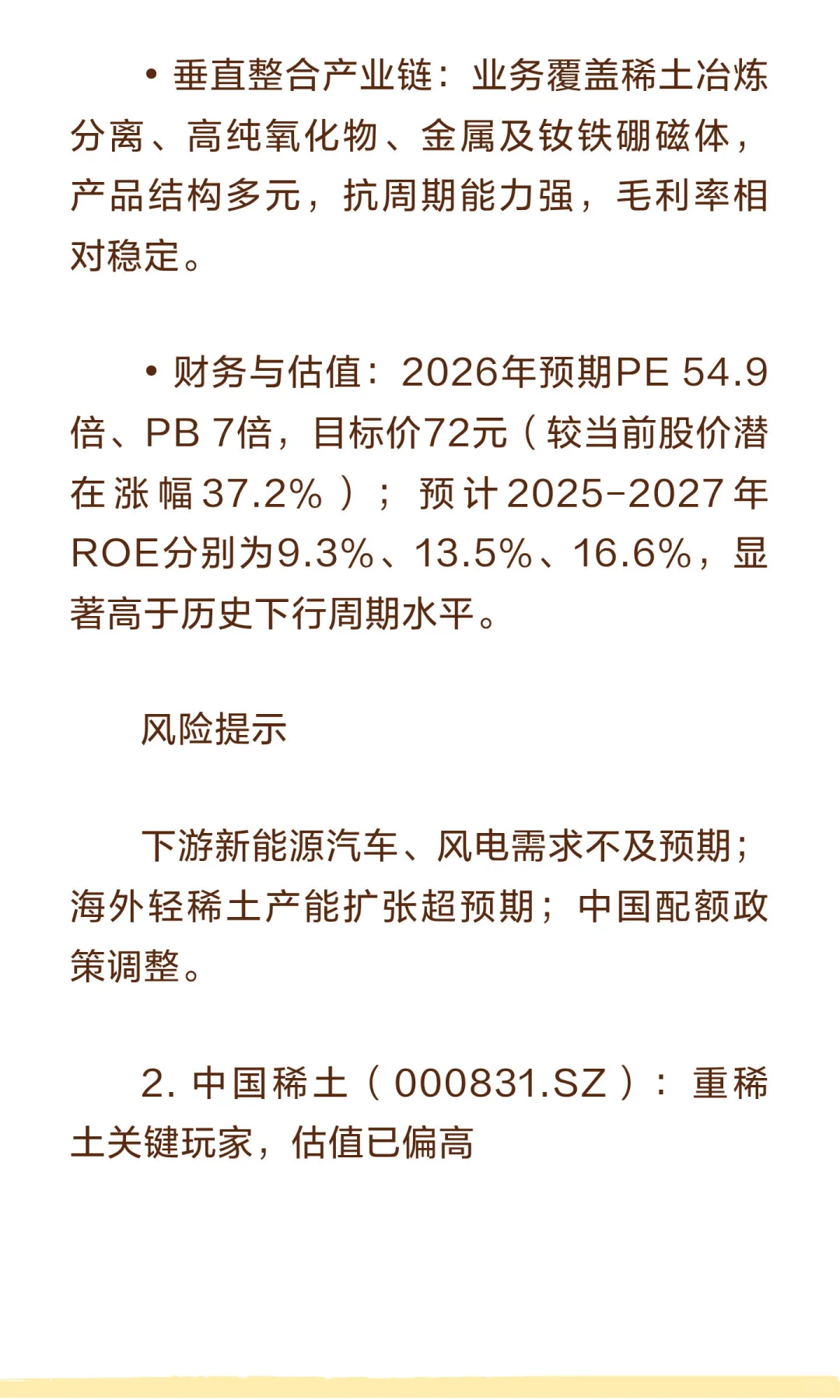 • 垂直整合产业链：业务覆盖稀土冶炼分离、高纯氧化物、金属及钕铁硼磁体，产品结构多元，抗周期能力强，毛利率相对稳定。

• 财务与估值：2026年预期PE 54.9倍、PB 7倍，目标价72元（较当前股价潜在涨幅37.2%）；预计2025-2027年ROE分别为9.3%、13.5%、16.6%，显著高于历史下行周期水平。

风险提示

下游新能源汽车、风电需求不及预期；海外轻稀土产能扩张超预期；中国配额政策调整。

2. 中国稀土（000831.SZ）：重稀土关键玩家，估值已偏高